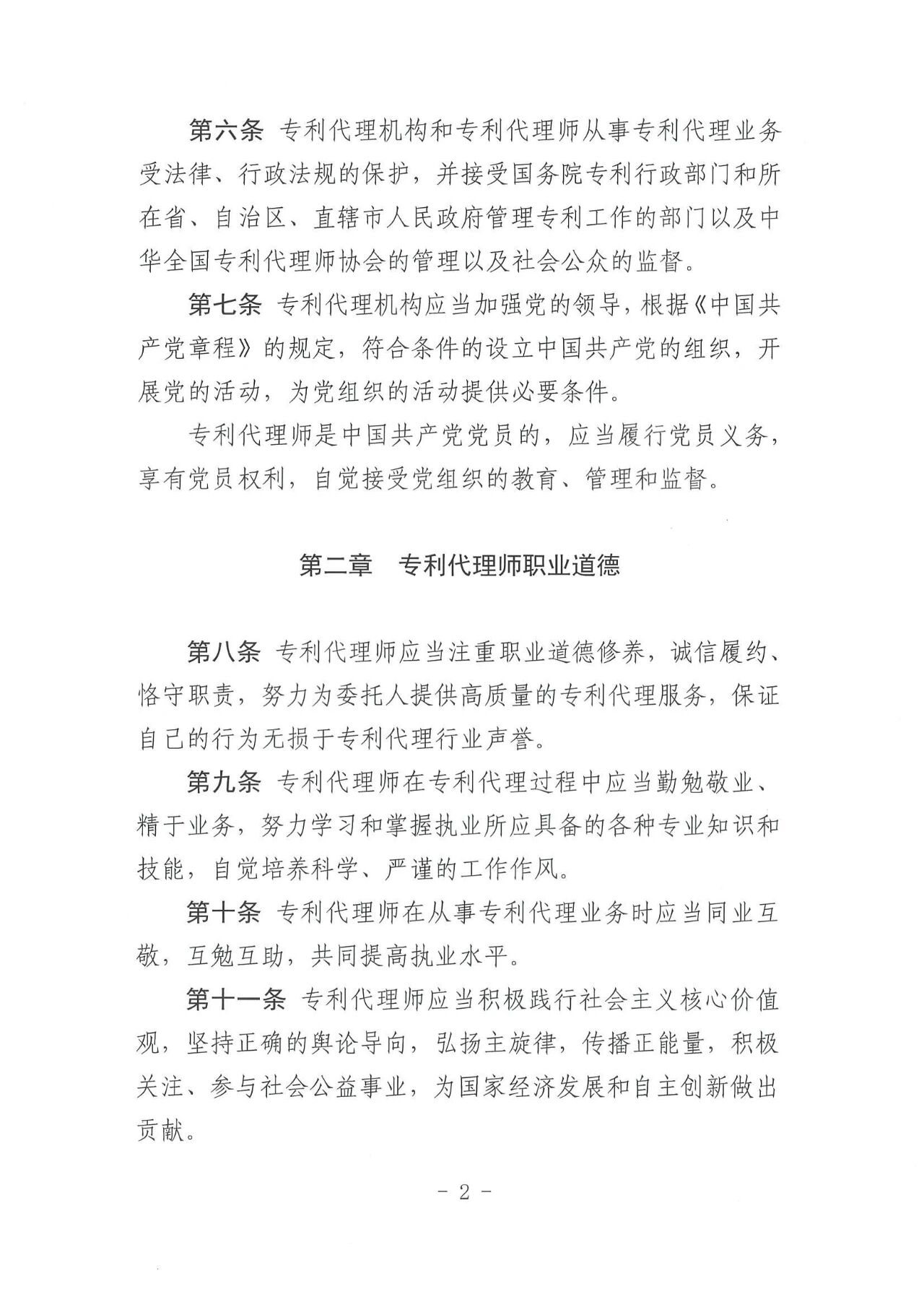 第六条 专利代理机构和专利代理师从事专利代理业务受法律、行政法规的保护，并接受国务院专利行政部门和所在省、自治区、直辖市人民政府管理专利工作的部门以及中华全国专利代理师协会的管理以及社会公众的监督。

第七条 专利代理机构应当加强党的领导，根据《中国共产党章程》的规定，符合条件的设立中国共产党的组织，开展党的活动，为党组织的活动提供必要条件。

专利代理师是中国共产党党员的，应当履行党员义务，享有党员权利，自觉接受党组织的教育、管理和监督。

第二章 专利代理师职业道德

第八条 专利代理师应当注重职业道德修养，诚信履约、恪守职责，努力为委托人提供高质量的专利代理服务，保证自己的行为无损于专利代理行业声誉。

第九条 专利代理师在专利代理过程中应当勤勉敬业、精于业务，努力学习和掌握执业所应具备的各种专业知识和技能，自觉培养科学、严谨的工作作风。

第十条 专利代理师在从事专利代理业务时应当同业互敬，互勉互助，共同提高执业水平。

第十一条 专利代理师应当积极践行社会主义核心价值观，坚持正确的舆论导向，弘扬主旋律，传播正能量，积极关注、参与社会公益事业，为国家经济发展和自主创新做出贡献。

- 2 -